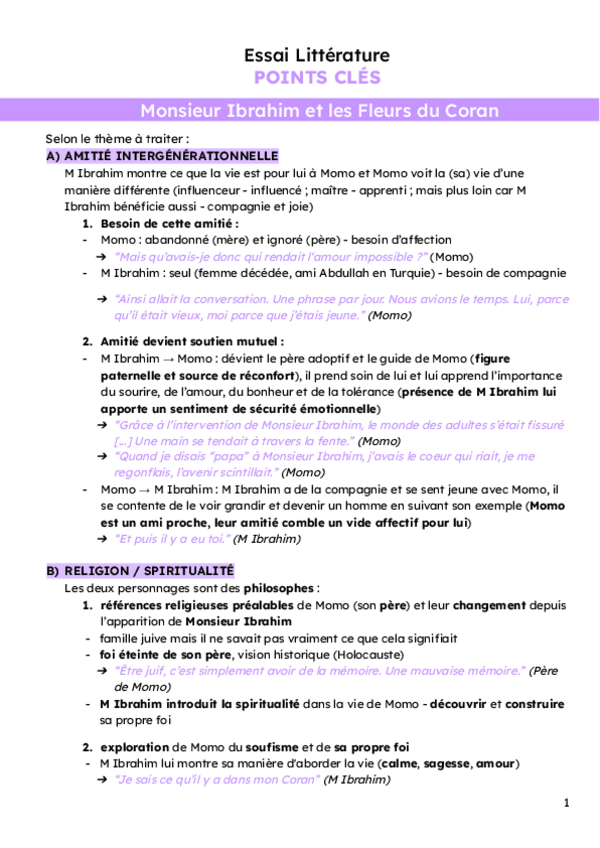 Essai Littérature
POINTS CLÉS

Monsieur Ibrahim et les Fleurs du Coran

Selon le thème à traiter :

A) AMITIÉ INTERGÉNÉRATIONNELLE

M Ibrahim montre ce que la vie est pour lui à Momo et Momo voit la (sa) vie d'une manière différente (influenceur - influencé ; maître - apprenti ; mais plus loin car M Ibrahim bénéficie aussi - compagnie et joie)

1. Besoin de cette amitié :
- Momo : abandonné (mère) et ignoré (père) - besoin d'affection
➔ "Mais qu'avais-je donc qui rendait l'amour impossible ?" (Momo)
- M Ibrahim : seul (femme décédée, ami Abdullah en Turquie) - besoin de compagnie
➔ "Ainsi allait la conversation. Une phrase par jour. Nous avions le temps. Lui, parce qu'il était vieux, moi parce que j'étais jeune." (Momo)

2. Amitié devient soutien mutuel :
- M Ibrahim → Momo : dévient le père adoptif et le guide de Momo (figure paternelle et source de réconfort), il prend soin de lui et lui apprend l'importance du sourire, de l'amour, du bonheur et de la tolérance (présence de M Ibrahim lui apporte un sentiment de sécurité émotionnelle)
➔ "Grâce à l'intervention de Monsieur Ibrahim, le monde des adultes s'était fissuré [...] Une main se tendait à travers la fente." (Momo)
➔ "Quand je disais "papa" à Monsieur Ibrahim, j'avais le coeur qui riait, je me regonflais, l'avenir scintillait." (Momo)
- Momo → M Ibrahim : M Ibrahim a de la compagnie et se sent jeune avec Momo, il se contente de le voir grandir et devenir un homme en suivant son exemple (Momo est un ami proche, leur amitié comble un vide affectif pour lui)
➔ "Et puis il y a eu toi." (M Ibrahim)

B) RELIGION / SPIRITUALITÉ

Les deux personnages sont des philosophes :

1. références religieuses préalables de Momo (son père) et leur changement depuis l'apparition de Monsieur Ibrahim
- famille juive mais il ne savait pas vraiment ce que cela signifiait
- foi éteinte de son père, vision historique (Holocauste)
➔ "Être juif, c'est simplement avoir de la mémoire. Une mauvaise mémoire." (Père de Momo)
- M Ibrahim introduit la spiritualité dans la vie de Momo - découvrir et construire sa propre foi

2. exploration de Momo du soufisme et de sa propre foi
- M Ibrahim lui montre sa manière d'aborder la vie (calme, sagesse, amour)
➔ "Je sais ce qu'il y a dans mon Coran" (M Ibrahim)

1